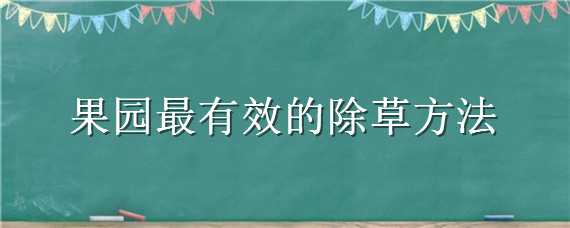 果园最有效的除草方法